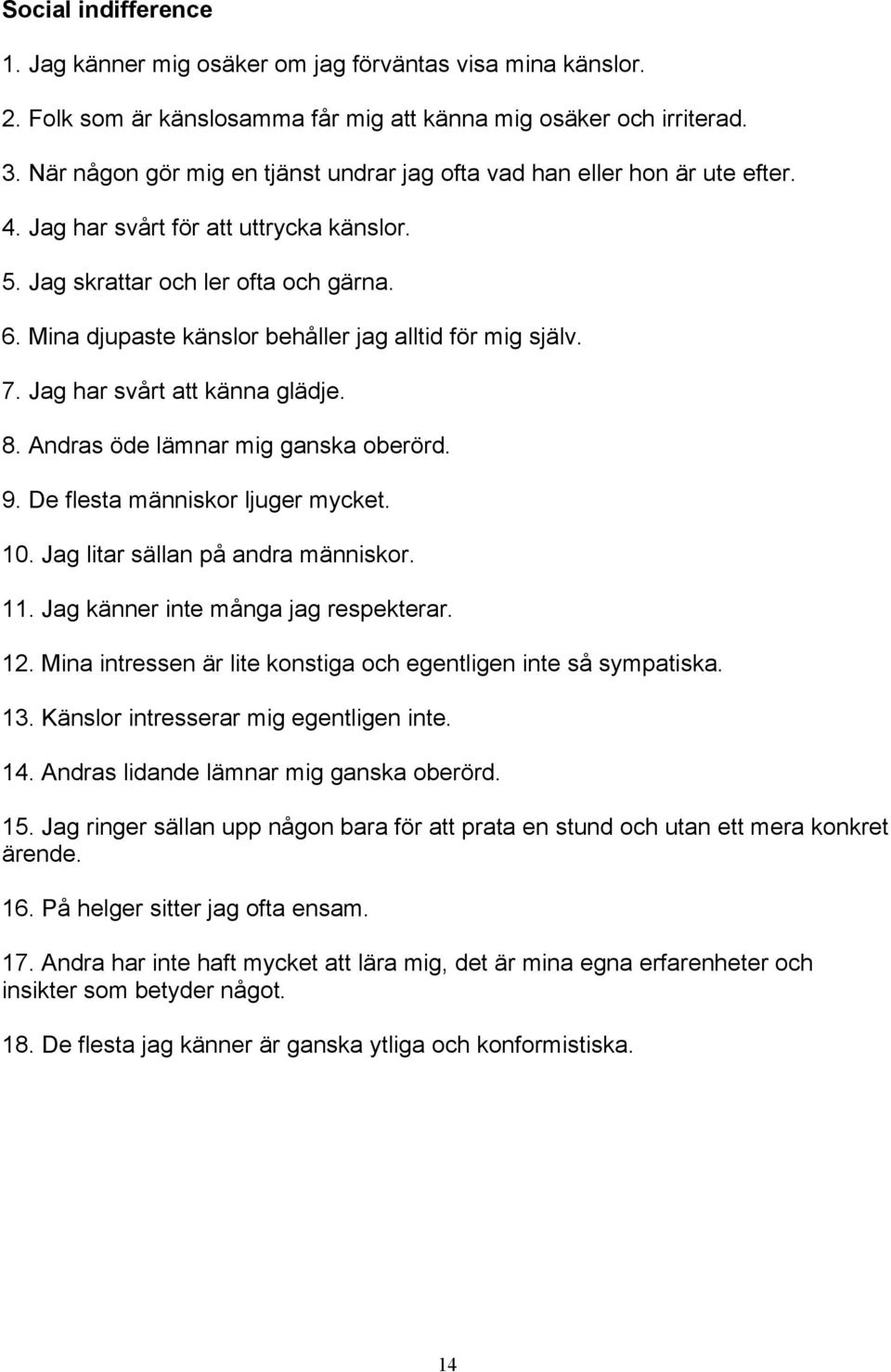 Social indifference

1. Jag känner mig osäker om jag förväntas visa mina känslor.

2. Folk som är känslosamma får mig att känna mig osäker och irriterad.

3. När någon gör mig en tjänst undrar jag ofta vad han eller hon är ute efter.

4. Jag har svårt för att uttrycka känslor.

5. Jag skrattar och ler ofta och gärna.

6. Mina djupaste känslor behåller jag alltid för mig själv.

7. Jag har svårt att känna glädje.

8. Andras öde lämnar mig ganska oberörd.

9. De flesta människor ljuger mycket.

10. Jag litar sällan på andra människor.

11. Jag känner inte många jag respekterar.

12. Mina intressen är lite konstiga och egentligen inte så sympatiska.

13. Känslor intresserar mig egentligen inte.

14. Andras lidande lämnar mig ganska oberörd.

15. Jag ringer sällan upp någon bara för att prata en stund och utan ett mera konkret ärende.

16. På helger sitter jag ofta ensam.

17. Andra har inte haft mycket att lära mig, det är mina egna erfarenheter och insikter som betyder något.

18. De flesta jag känner är ganska ytliga och konformistiska.

14